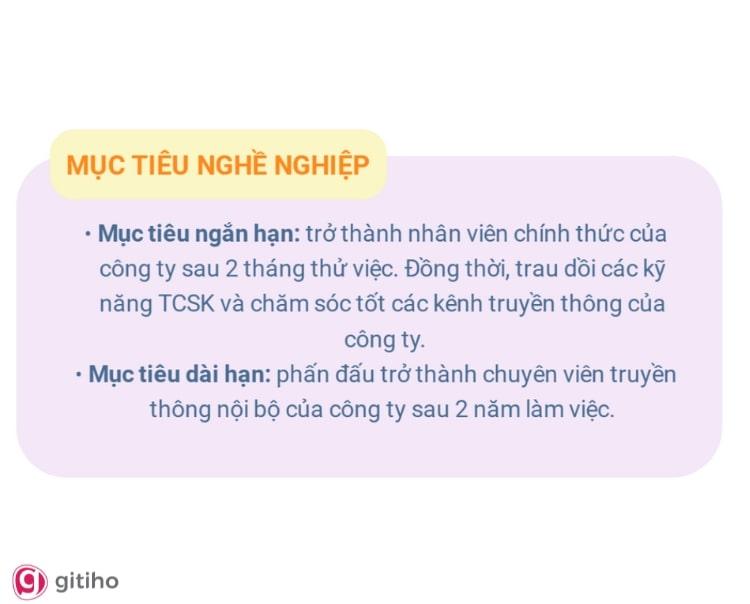 MỤC TIÊU NGHỀ NGHIỆP

• Mục tiêu ngắn hạn: trở thành nhân viên chính thức của công ty sau 2 tháng thử việc. Đồng thời, trau dồi các kỹ năng TCSK và chăm sóc tốt các kênh truyền thông của công ty.
• Mục tiêu dài hạn: phấn đấu trở thành chuyên viên truyền thông nội bộ của công ty sau 2 năm làm việc.

gitiho